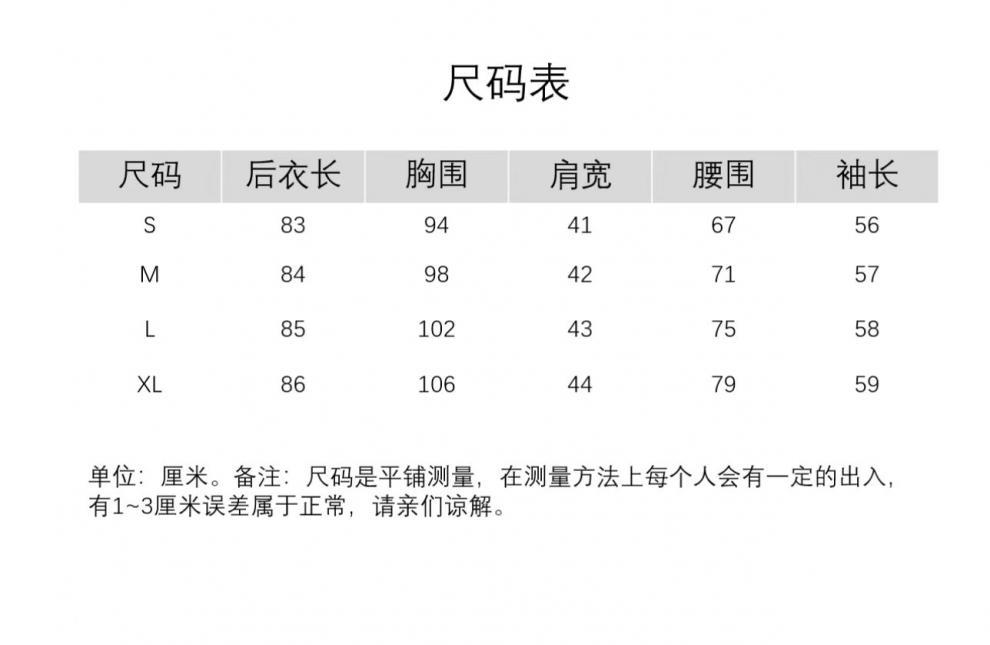 尺码表

| 尺码 | 后衣长 | 胸围 | 肩宽 | 腰围 | 袖长 |
|---|---|---|---|---|---|
| S | 83 | 94 | 41 | 67 | 56 |
| M | 84 | 98 | 42 | 71 | 57 |
| L | 85 | 102 | 43 | 75 | 58 |
| XL | 86 | 106 | 44 | 79 | 59 |

单位：厘米。备注：尺码是平铺测量，在测量方法上每个人会有一定的出入，有1~3厘米误差属于正常，请亲们谅解。